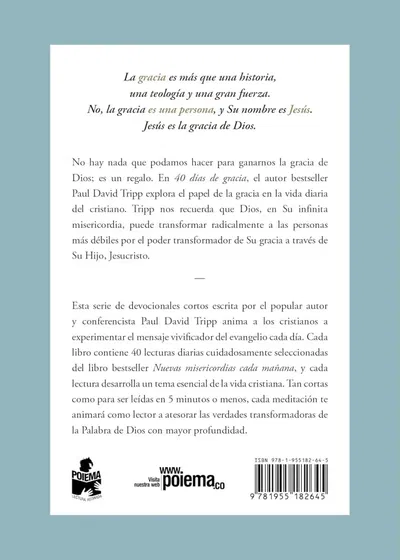 La gracia es más que una historia, una teología y una gran fuerza. No, la gracia es una persona, y Su nombre es Jesús. Jesús es la gracia de Dios.

No hay nada que podamos hacer para ganarnos la gracia de Dios; es un regalo. En 40 días de gracia, el autor bestseller Paul David Tripp explora el papel de la gracia en la vida diaria del cristiano. Tripp nos recuerda que Dios, en Su infinita misericordia, puede transformar radicalmente a las personas más débiles por el poder transformador de Su gracia a través de Su Hijo, Jesucristo.

—

Esta serie de devocionales cortos escrita por el popular autor y conferencista Paul David Tripp anima a los cristianos a experimentar el mensaje vivificador del evangelio cada día. Cada libro contiene 40 lecturas diarias cuidadosamente seleccionadas del libro bestseller Nuevas misericordias cada mañana, y cada lectura desarrolla un tema esencial de la vida cristiana. Tan cortas como para ser leídas en 5 minutos o menos, cada meditación te animará como lector a atesorar las verdades transformadoras de la Palabra de Dios con mayor profundidad.

POIEMA
LECTURA REDIMIDA

Visita nuestra web www.poiema.co

ISBN 978-1-955182-64-5

9 781955 182645